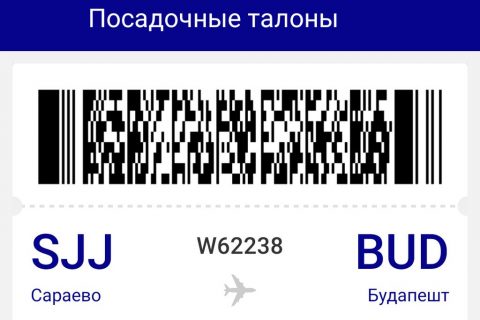 Посадочные талоны

SJJ

W62238

BUD

Сараево

Будапешт